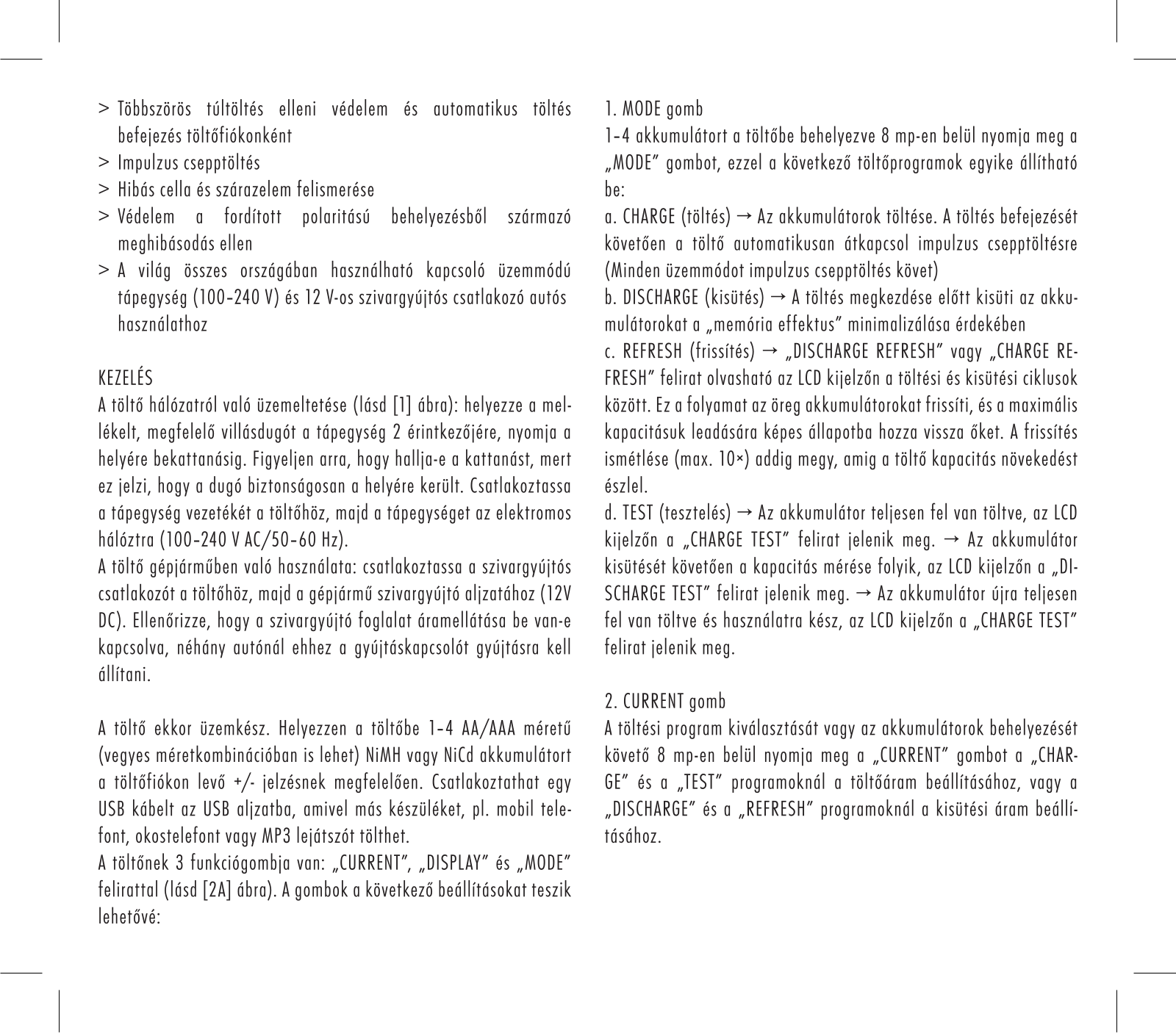 > Többszörös túltöltés elleni védelem és automatikus töltés befejezés töltőfiókonként
> Impulzus csepptöltés
> Hibás cella és szárazelem felismerése
> Védelem a fordított polaritású behelyezésből származó meghibásodás ellen
> A világ összes országában használható kapcsoló üzemmódú tápegység (100-240 V) és 12 V-os szivargyújtós csatlakozó autós használathoz

KEZELÉS
A töltő hálózatról való üzemeltetése (lásd [1] ábra): helyezze a mellékelt, megfelelő villásdugót a tápegység 2 érintkezőjére, nyomja a helyére bekattanásig. Figyeljen arra, hogy hallja-e a kattanást, mert ez jelzi, hogy a dugó biztonságosan a helyére került. Csatlakoztassa a tápegység vezetékét a töltőhöz, majd a tápegységet az elektromos hálóztra (100-240 V AC/50-60 Hz).
A töltő gépjárműben való használata: csatlakoztassa a szivargyújtós csatlakozót a töltőhöz, majd a gépjármű szivargyújtó aljzatához (12V DC). Ellenőrizze, hogy a szivargyújtó foglalat áramellátása be van-e kapcsolva, néhány autónál ehhez a gyújtáskapcsolót gyújtásra kell állítani.

A töltő ekkor üzemkész. Helyezzen a töltőbe 1-4 AA/AAA méretű (vegyes méretkombinációban is lehet) NiMH vagy NiCd akkumulátort a töltőfiókon levő +/- jelzésnek megfelelően. Csatlakoztathat egy USB kábelt az USB aljzatba, amivel más készüléket, pl. mobil telefont, okostelefont vagy MP3 lejátszót tölthet.
A töltőnek 3 funkciógombja van: „CURRENT", „DISPLAY" és „MODE" felirattal (lásd [2A] ábra). A gombok a következő beállításokat teszik lehetővé:

1. MODE gomb
1-4 akkumulátort a töltőbe behelyezve 8 mp-en belül nyomja meg a „MODE" gombot, ezzel a következő töltőprogramok egyike állítható be:
a. CHARGE (töltés) → Az akkumulátorok töltése. A töltés befejezését követően a töltő automatikusan átkapcsol impulzus csepptöltésre (Minden üzemmódot impulzus csepptöltés követ)
b. DISCHARGE (kisütés) → A töltés megkezdése előtt kisüti az akkumulátorokat a „memória effektus" minimalizálása érdekében
c. REFRESH (frissítés) → „DISCHARGE REFRESH" vagy „CHARGE REFRESH" felirat olvasható az LCD kijelzőn a töltési és kisütési ciklusok között. Ez a folyamat az öreg akkumulátorokat frissíti, és a maximális kapacitásuk leadására képes állapotba hozza vissza őket. A frissítés ismétlése (max. 10×) addig megy, amig a töltő kapacitás növekedést észlel.
d. TEST (tesztelés) → Az akkumulátor teljesen fel van töltve, az LCD kijelzőn a „CHARGE TEST" felirat jelenik meg. → Az akkumulátor kisütését követően a kapacitás mérése folyik, az LCD kijelzőn a „DISCHARGE TEST" felirat jelenik meg. → Az akkumulátor újra teljesen fel van töltve és használatra kész, az LCD kijelzőn a „CHARGE TEST" felirat jelenik meg.

2. CURRENT gomb
A töltési program kiválasztását vagy az akkumulátorok behelyezését követő 8 mp-en belül nyomja meg a „CURRENT" gombot a „CHARGE" és a „TEST" programoknál a töltőáram beállításához, vagy a „DISCHARGE" és a „REFRESH" programoknál a kisütési áram beállításához.